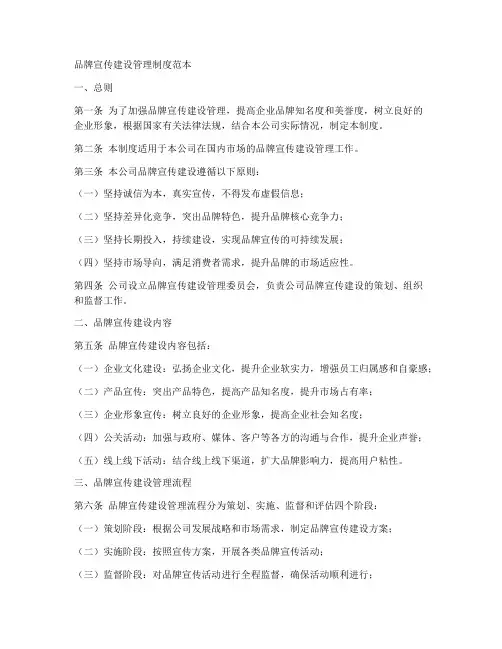 品牌宣传建设管理制度范本

一、总则

第一条 为了加强品牌宣传建设管理，提高企业品牌知名度和美誉度，树立良好的企业形象，根据国家有关法律法规，结合本公司实际情况，制定本制度。

第二条 本制度适用于本公司在国内市场的品牌宣传建设管理工作。

第三条 本公司品牌宣传建设遵循以下原则：

（一）坚持诚信为本，真实宣传，不得发布虚假信息；

（二）坚持差异化竞争，突出品牌特色，提升品牌核心竞争力；

（三）坚持长期投入，持续建设，实现品牌宣传的可持续发展；

（四）坚持市场导向，满足消费者需求，提升品牌的市场适应性。

第四条 公司设立品牌宣传建设管理委员会，负责公司品牌宣传建设的策划、组织和监督工作。

二、品牌宣传建设内容

第五条 品牌宣传建设内容包括：

（一）企业文化建设：弘扬企业文化，提升企业软实力，增强员工归属感和自豪感；

（二）产品宣传：突出产品特色，提高产品知名度，提升市场占有率；

（三）企业形象宣传：树立良好的企业形象，提高企业社会知名度；

（四）公关活动：加强与政府、媒体、客户等各方的沟通与合作，提升企业声誉；

（五）线上线下活动：结合线上线下渠道，扩大品牌影响力，提高用户粘性。

三、品牌宣传建设管理流程

第六条 品牌宣传建设管理流程分为策划、实施、监督和评估四个阶段：

（一）策划阶段：根据公司发展战略和市场需求，制定品牌宣传建设方案；

（二）实施阶段：按照宣传方案，开展各类品牌宣传活动；

（三）监督阶段：对品牌宣传活动进行全程监督，确保活动顺利进行；